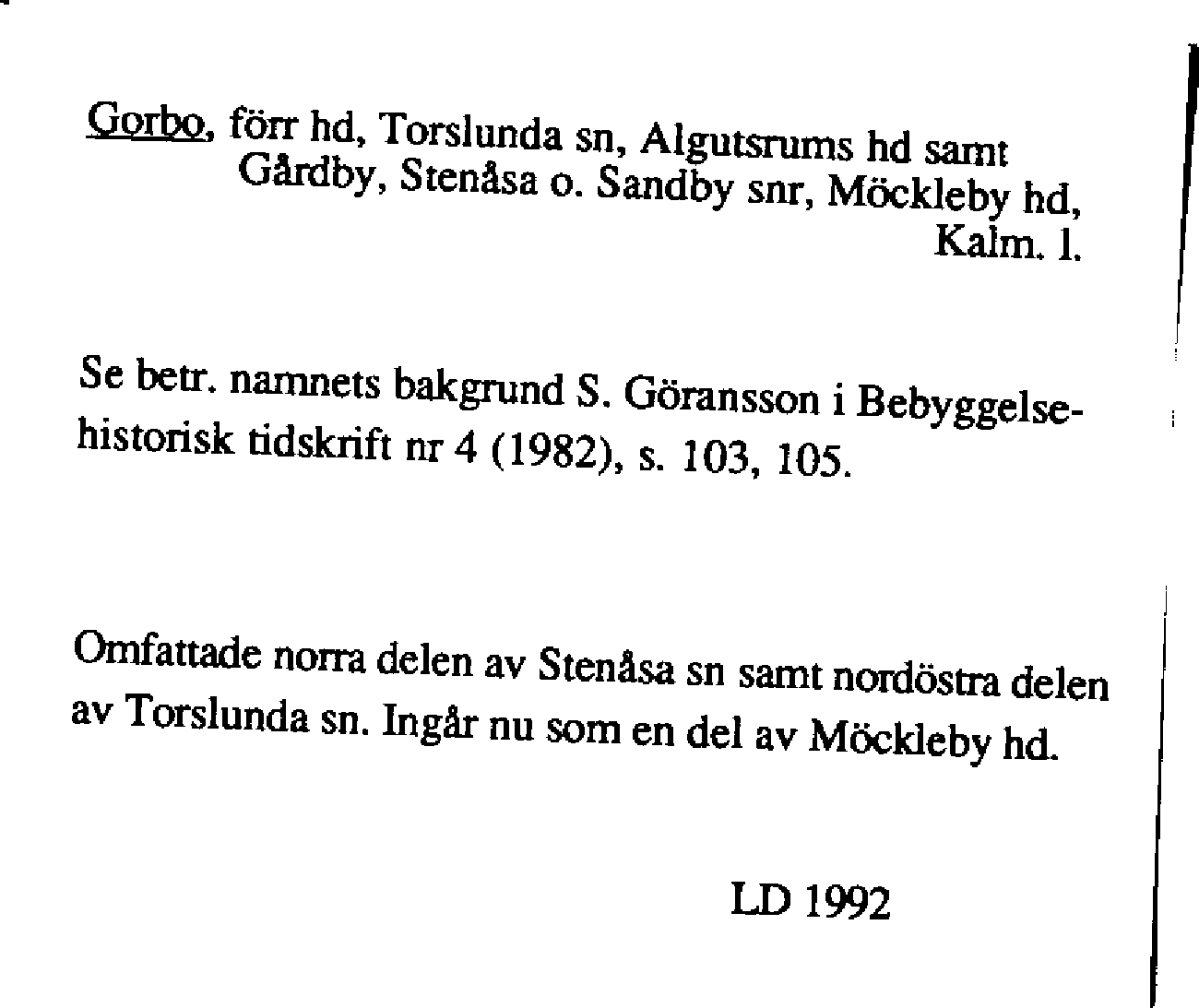 Gorbo, förr hd, Torslunda sn, Algutsrums hd samt Gårdby, Stenåsa o. Sandby snr, Möckleby hd, Kalm. l.

Se betr. namnets bakgrund S. Göransson i Bebyggelsehistorisk tidskrift nr 4 (1982), s. 103, 105.

Omfattade norra delen av Stenåsa sn samt nordöstra delen av Torslunda sn. Ingår nu som en del av Möckleby hd.

LD 1992